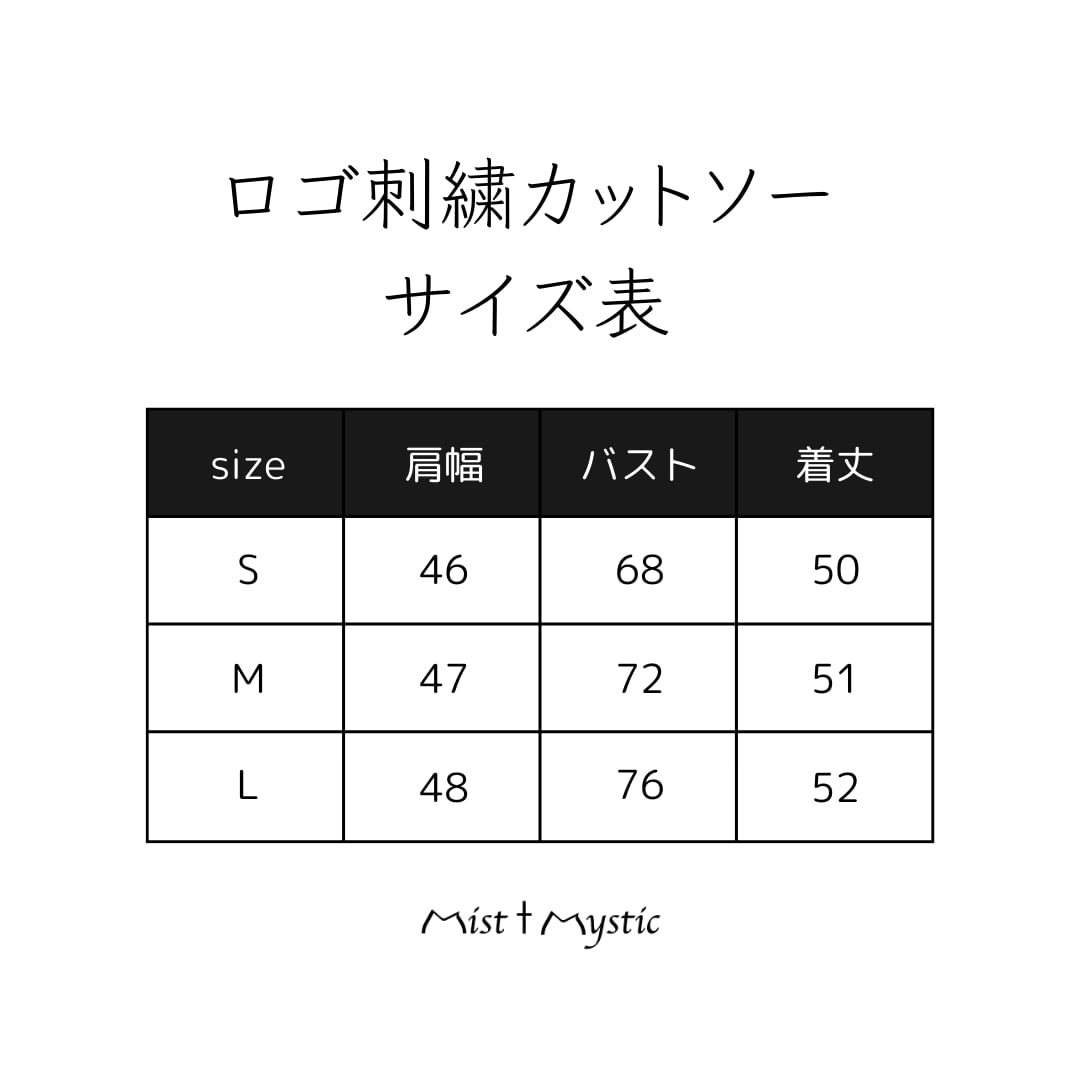 ロゴ刺繍カットソー
サイズ表

| size | 肩幅 | バスト | 着丈 |
|---|---|---|---|
| S | 46 | 68 | 50 |
| M | 47 | 72 | 51 |
| L | 48 | 76 | 52 |

Mist†Mystic